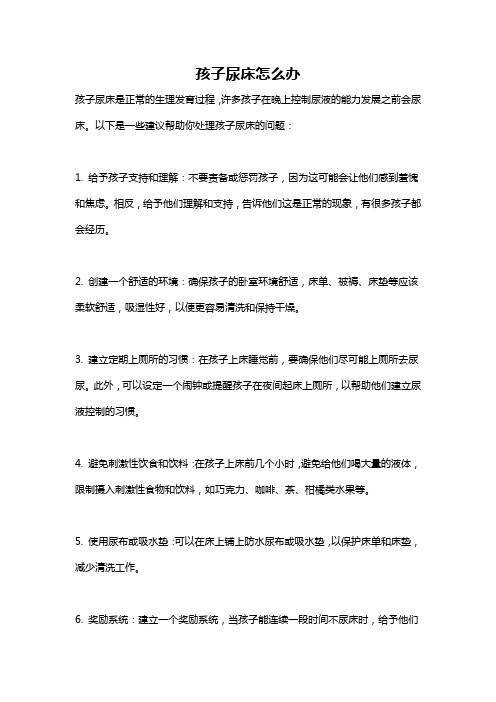 孩子尿床怎么办

孩子尿床是正常的生理发育过程，许多孩子在晚上控制尿液的能力发展之前会尿床。以下是一些建议帮助你处理孩子尿床的问题：

1. 给予孩子支持和理解：不要责备或惩罚孩子，因为这可能会让他们感到羞愧和焦虑。相反，给予他们理解和支持，告诉他们这是正常的现象，有很多孩子都会经历。

2. 创建一个舒适的环境：确保孩子的卧室环境舒适，床单、被褥、床垫等应该柔软舒适，吸湿性好，以便更容易清洗和保持干燥。

3. 建立定期上厕所的习惯：在孩子上床睡觉前，要确保他们尽可能上厕所去尿尿。此外，可以设定一个闹钟或提醒孩子在夜间起床上厕所，以帮助他们建立尿液控制的习惯。

4. 避免刺激性饮食和饮料：在孩子上床前几个小时，避免给他们喝大量的液体，限制摄入刺激性食物和饮料，如巧克力、咖啡、茶、柑橘类水果等。

5. 使用尿布或吸水垫：可以在床上铺上防水尿布或吸水垫，以保护床单和床垫，减少清洗工作。

6. 奖励系统：建立一个奖励系统，当孩子能连续一段时间不尿床时，给予他们